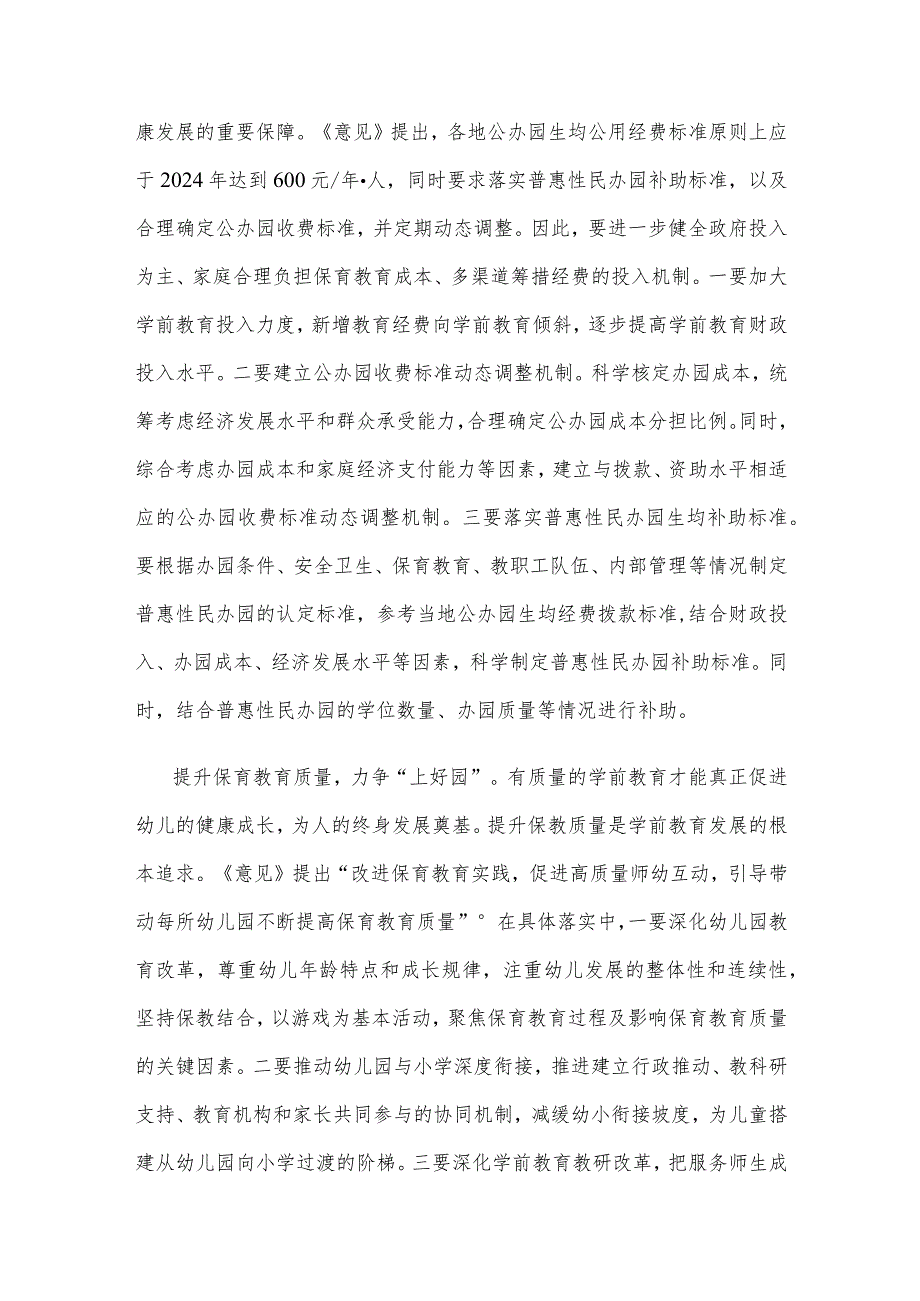 康发展的重要保障。《意见》提出，各地公办园生均公用经费标准原则上应于2024年达到600元/年•人，同时要求落实普惠性民办园补助标准，以及合理确定公办园收费标准，并定期动态调整。因此，要进一步健全政府投入为主、家庭合理负担保育教育成本、多渠道筹措经费的投入机制。一要加大学前教育投入力度，新增教育经费向学前教育倾斜，逐步提高学前教育财政投入水平。二要建立公办园收费标准动态调整机制。科学核定办园成本，统筹考虑经济发展水平和群众承受能力，合理确定公办园成本分担比例。同时，综合考虑办园成本和家庭经济支付能力等因素，建立与拨款、资助水平相适应的公办园收费标准动态调整机制。三要落实普惠性民办园生均补助标准。要根据办园条件、安全卫生、保育教育、教职工队伍、内部管理等情况制定普惠性民办园的认定标准，参考当地公办园生均经费拨款标准，结合财政投入、办园成本、经济发展水平等因素，科学制定普惠性民办园补助标准。同时，结合普惠性民办园的学位数量、办园质量等情况进行补助。

提升保育教育质量，力争“上好园”。有质量的学前教育才能真正促进幼儿的健康成长，为人的终身发展奠基。提升保教质量是学前教育发展的根本追求。《意见》提出“改进保育教育实践，促进高质量师幼互动，引导带动每所幼儿园不断提高保育教育质量”°在具体落实中，一要深化幼儿园教育改革，尊重幼儿年龄特点和成长规律，注重幼儿发展的整体性和连续性，坚持保教结合，以游戏为基本活动，聚焦保育教育过程及影响保育教育质量的关键因素。二要推动幼儿园与小学深度衔接，推进建立行政推动、教科研支持、教育机构和家长共同参与的协同机制，减缓幼小衔接坡度，为儿童搭建从幼儿园向小学过渡的阶梯。三要深化学前教育教研改革，把服务师生成